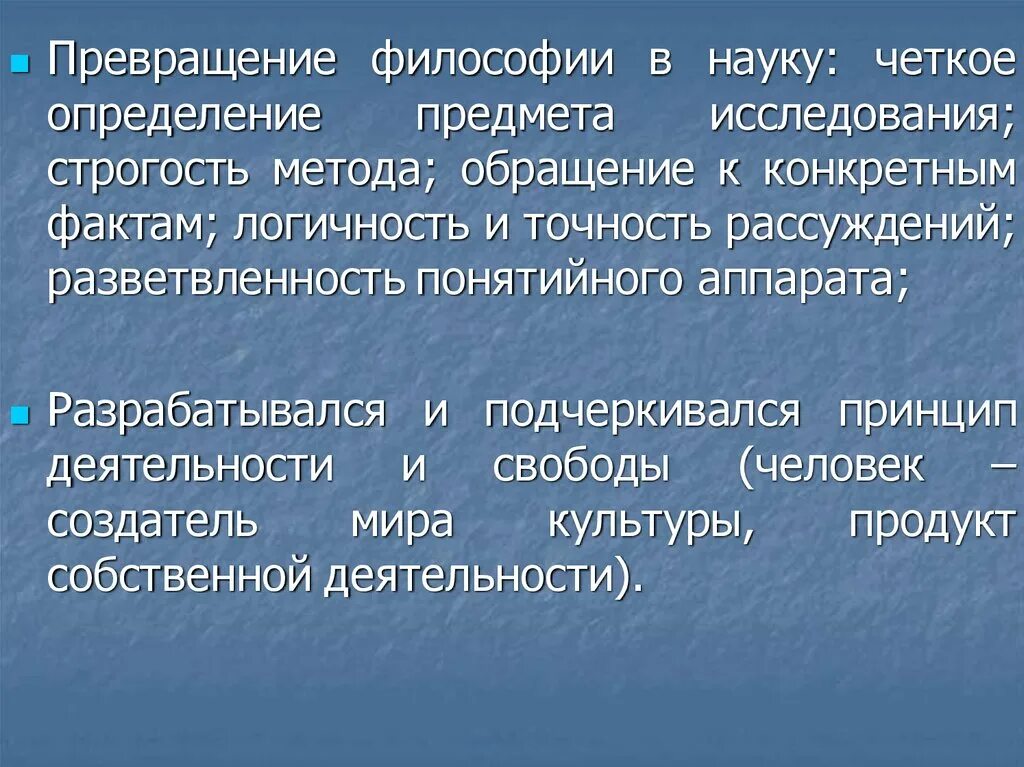 Превращение философии в науку: четкое определение предмета исследования; строгость метода; обращение к конкретным фактам; логичность и точность рассуждений; разветвленность понятийного аппарата;

Разрабатывался и подчеркивался принцип деятельности и свободы (человек – создатель мира культуры, продукт собственной деятельности).